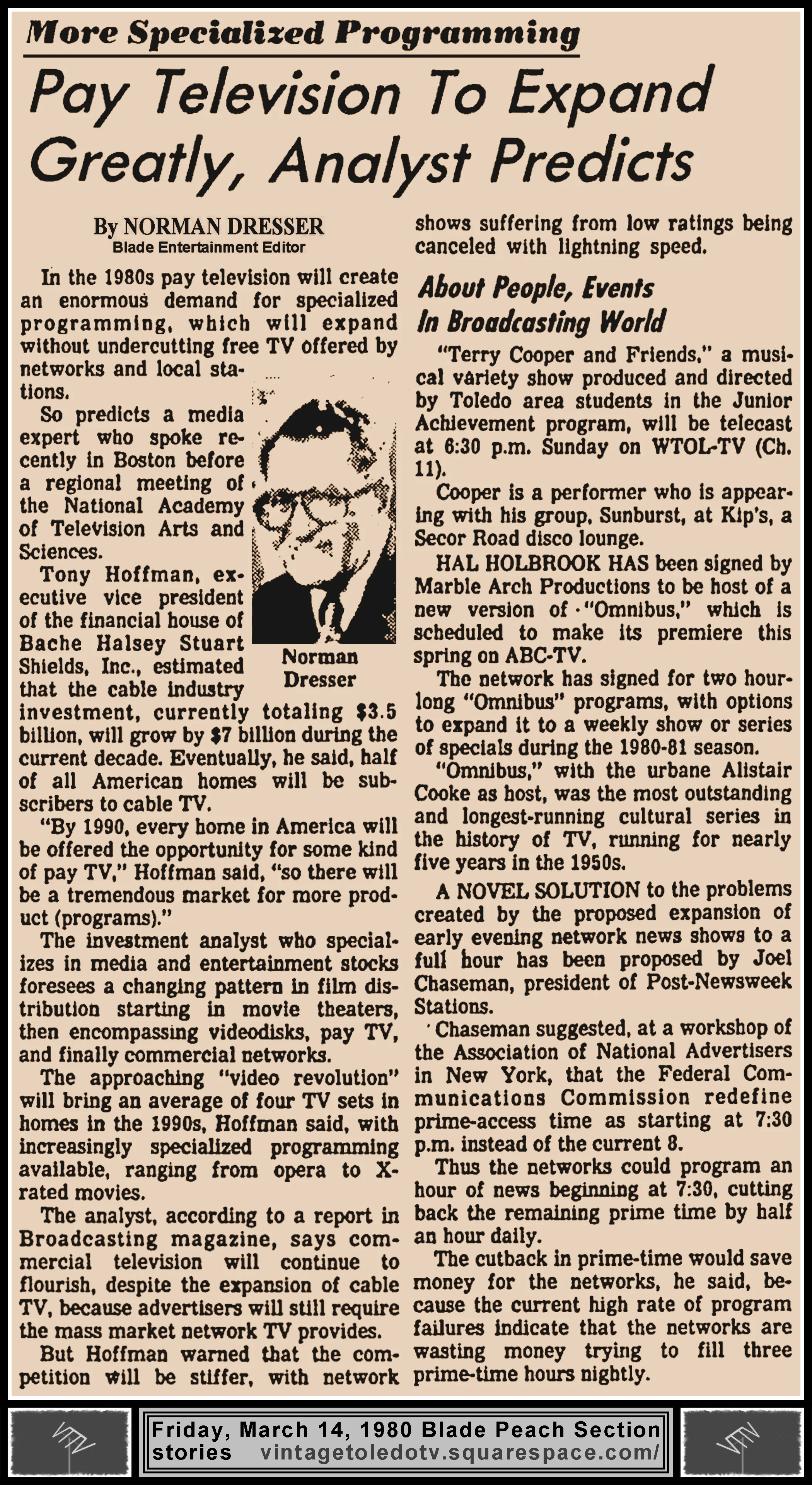 More Specialized Programming

Pay Television To Expand Greatly, Analyst Predicts

By NORMAN DRESSER
Blade Entertainment Editor

In the 1980s pay television will create an enormous demand for specialized programming, which will expand without undercutting free TV offered by networks and local stations.

So predicts a media expert who spoke recently in Boston before a regional meeting of the National Academy of Television Arts and Sciences.

Tony Hoffman, executive vice president of the financial house of Bache Halsey Stuart Shields, Inc., estimated that the cable industry investment, currently totaling $3.5 billion, will grow by $7 billion during the current decade. Eventually, he said, half of all American homes will be subscribers to cable TV.

Norman Dresser

"By 1990, every home in America will be offered the opportunity for some kind of pay TV," Hoffman said, "so there will be a tremendous market for more product (programs)."

The investment analyst who specializes in media and entertainment stocks foresees a changing pattern in film distribution starting in movie theaters, then encompassing videodisks, pay TV, and finally commercial networks.

The approaching "video revolution" will bring an average of four TV sets in homes in the 1990s, Hoffman said, with increasingly specialized programming available, ranging from opera to X-rated movies.

The analyst, according to a report in Broadcasting magazine, says commercial television will continue to flourish, despite the expansion of cable TV, because advertisers will still require the mass market network TV provides.

But Hoffman warned that the competition will be stiffer, with network shows suffering from low ratings being canceled with lightning speed.

About People, Events In Broadcasting World

"Terry Cooper and Friends," a musical variety show produced and directed by Toledo area students in the Junior Achievement program, will be telecast at 6:30 p.m. Sunday on WTOL-TV (Ch. 11).

Cooper is a performer who is appearing with his group, Sunburst, at Kip's, a Secor Road disco lounge.

HAL HOLBROOK HAS been signed by Marble Arch Productions to be host of a new version of "Omnibus," which is scheduled to make its premiere this spring on ABC-TV.

The network has signed for two hour-long "Omnibus" programs, with options to expand it to a weekly show or series of specials during the 1980-81 season.

"Omnibus," with the urbane Alistair Cooke as host, was the most outstanding and longest-running cultural series in the history of TV, running for nearly five years in the 1950s.

A NOVEL SOLUTION to the problems created by the proposed expansion of early evening network news shows to a full hour has been proposed by Joel Chaseman, president of Post-Newsweek Stations.

Chaseman suggested, at a workshop of the Association of National Advertisers in New York, that the Federal Communications Commission redefine prime-access time as starting at 7:30 p.m. instead of the current 8.

Thus the networks could program an hour of news beginning at 7:30, cutting back the remaining prime time by half an hour daily.

The cutback in prime-time would save money for the networks, he said, because the current high rate of program failures indicate that the networks are wasting money trying to fill three prime-time hours nightly.

Friday, March 14, 1980 Blade Peach Section stories vintagetoledotv.squarespace.com/